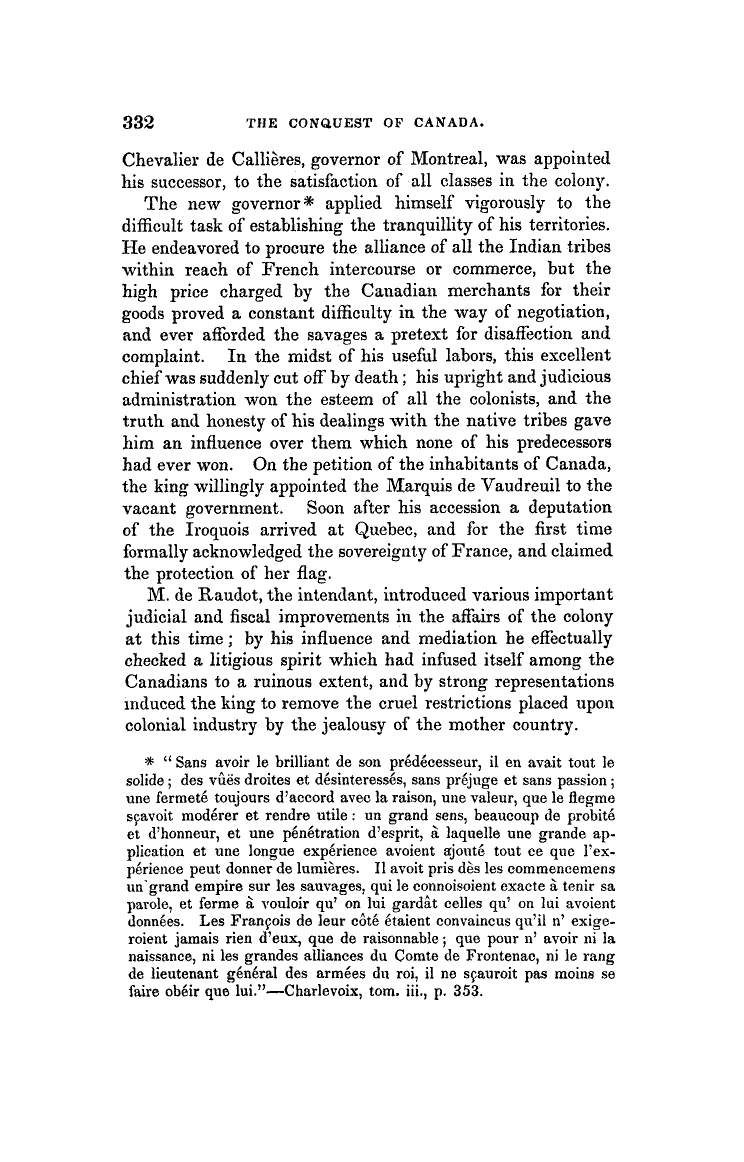 332 THE CONQUEST OF CANADA.

Chevalier de Callières, governor of Montreal, was appointed his successor, to the satisfaction of all classes in the colony.

The new governor* applied himself vigorously to the difficult task of establishing the tranquillity of his territories. He endeavored to procure the alliance of all the Indian tribes within reach of French intercourse or commerce, but the high price charged by the Canadian merchants for their goods proved a constant difficulty in the way of negotiation, and ever afforded the savages a pretext for disaffection and complaint. In the midst of his useful labors, this excellent chief was suddenly cut off by death; his upright and judicious administration won the esteem of all the colonists, and the truth and honesty of his dealings with the native tribes gave him an influence over them which none of his predecessors had ever won. On the petition of the inhabitants of Canada, the king willingly appointed the Marquis de Vaudreuil to the vacant government. Soon after his accession a deputation of the Iroquois arrived at Quebec, and for the first time formally acknowledged the sovereignty of France, and claimed the protection of her flag.

M. de Raudot, the intendant, introduced various important judicial and fiscal improvements in the affairs of the colony at this time; by his influence and mediation he effectually checked a litigious spirit which had infused itself among the Canadians to a ruinous extent, and by strong representations induced the king to remove the cruel restrictions placed upon colonial industry by the jealousy of the mother country.

* "Sans avoir le brilliant de son prédécesseur, il en avait tout le solide; des vûës droites et désinteressés, sans préjuge et sans passion; une fermeté toujours d'accord avec la raison, une valeur, que le flegme sçavoit modérer et rendre utile: un grand sens, beaucoup de probité et d'honneur, et une pénétration d'esprit, à laquelle une grande application et une longue expérience avoient ajouté tout ce que l'expérience peut donner de lumières. Il avoit pris dès les commencemens un grand empire sur les sauvages, qui le connoisoient exacte à tenir sa parole, et ferme à vouloir qu' on lui gardât celles qu' on lui avoient données. Les François de leur côté étaient convaincus qu'il n' exigeroient jamais rien d'eux, que de raisonnable; que pour n' avoir ni la naissance, ni les grandes alliances du Comte de Frontenac, ni le rang de lieutenant général des armées du roi, il ne sçauroit pas moins se faire obéir que lui."—Charlevoix, tom. iii., p. 353.